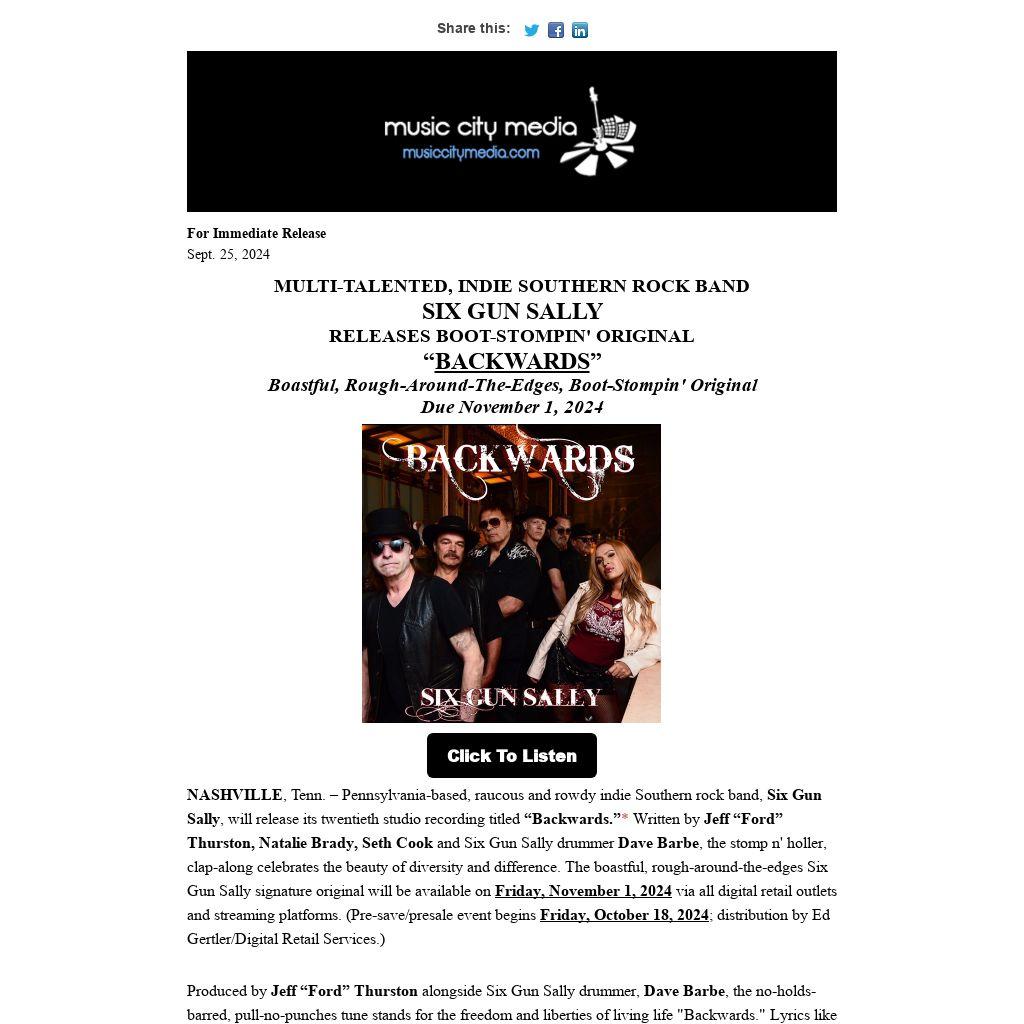 Share this:

music city media
musiccitymedia.com

For Immediate Release
Sept. 25, 2024

MULTI-TALENTED, INDIE SOUTHERN ROCK BAND
SIX GUN SALLY
RELEASES BOOT-STOMPIN' ORIGINAL
"BACKWARDS"
Boastful, Rough-Around-The-Edges, Boot-Stompin' Original
Due November 1, 2024

BACKWARDS

SIX GUN SALLY

Click To Listen

NASHVILLE, Tenn. – Pennsylvania-based, raucous and rowdy indie Southern rock band, Six Gun Sally, will release its twentieth studio recording titled "Backwards."* Written by Jeff "Ford" Thurston, Natalie Brady, Seth Cook and Six Gun Sally drummer Dave Barbe, the stomp n' holler, clap-along celebrates the beauty of diversity and difference. The boastful, rough-around-the-edges Six Gun Sally signature original will be available on Friday, November 1, 2024 via all digital retail outlets and streaming platforms. (Pre-save/presale event begins Friday, October 18, 2024; distribution by Ed Gertler/Digital Retail Services.)

Produced by Jeff "Ford" Thurston alongside Six Gun Sally drummer, Dave Barbe, the no-holds-barred, pull-no-punches tune stands for the freedom and liberties of living life "Backwards." Lyrics like